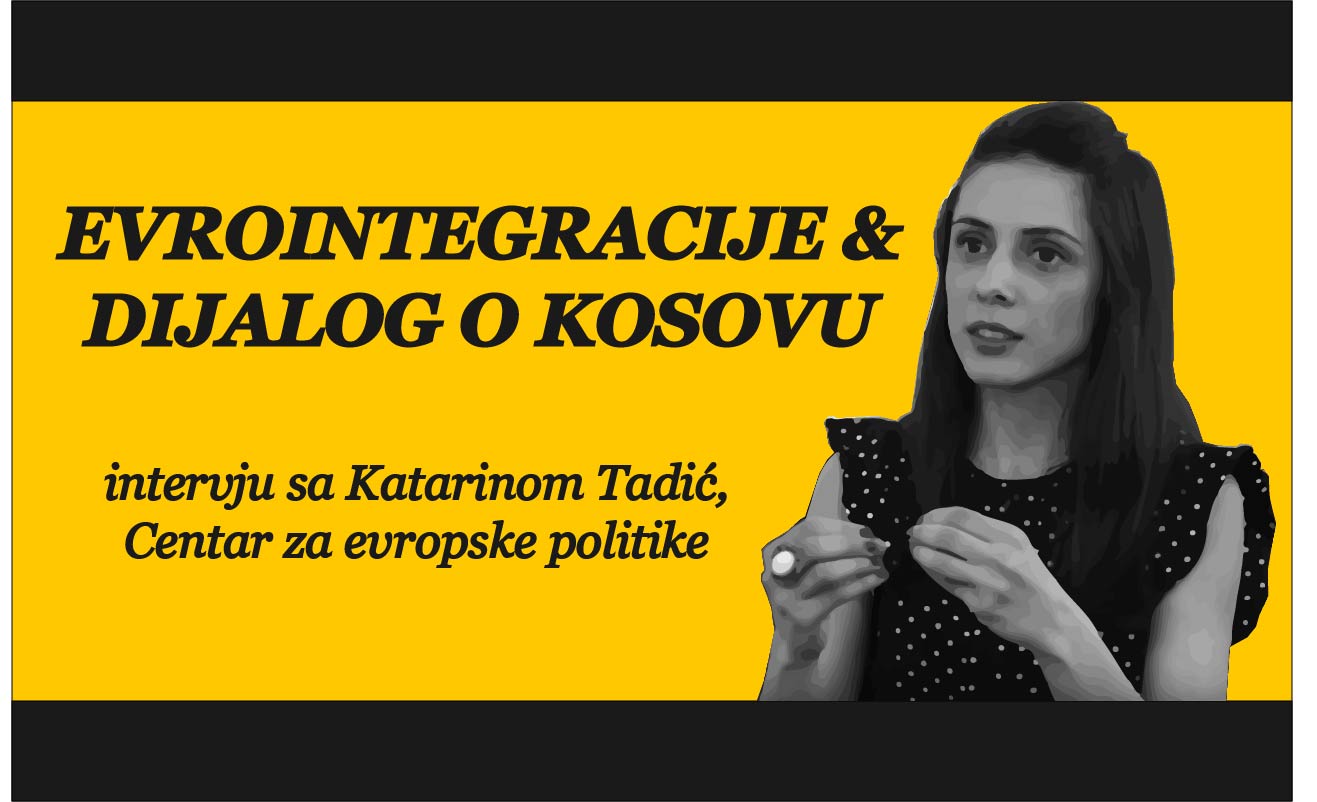 EVROINTEGRACIJE & DIJALOG O KOSOVU

intervju sa Katarinom Tadić, Centar za evropske politike